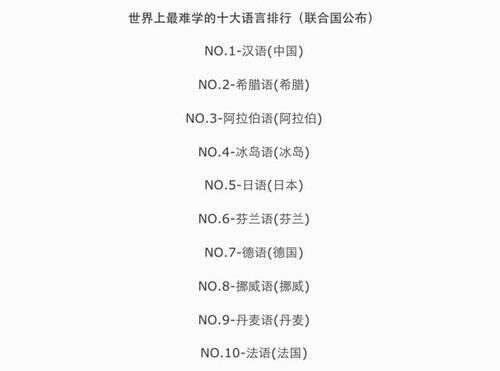 世界上最难学的十大语言排行（联合国公布）

NO.1-汉语(中国)

NO.2-希腊语(希腊)

NO.3-阿拉伯语(阿拉伯)

NO.4-冰岛语(冰岛)

NO.5-日语(日本)

NO.6-芬兰语(芬兰)

NO.7-德语(德国)

NO.8-挪威语(挪威)

NO.9-丹麦语(丹麦)

NO.10-法语(法国)